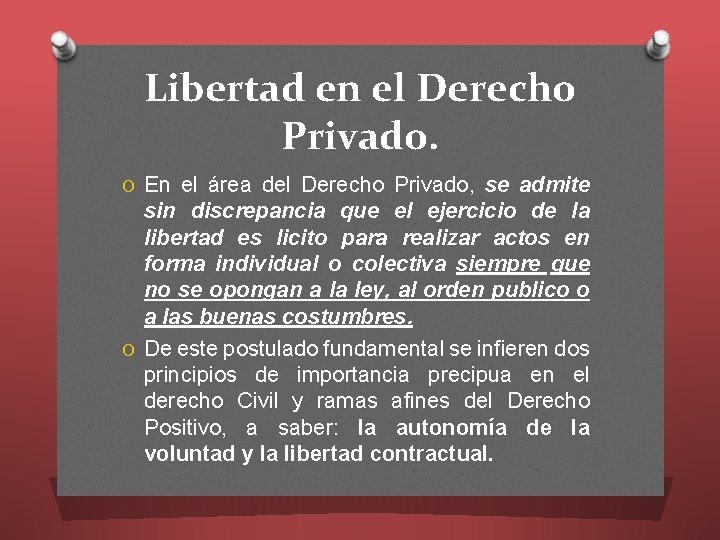 Libertad en el Derecho Privado.

O En el área del Derecho Privado, se admite sin discrepancia que el ejercicio de la libertad es licito para realizar actos en forma individual o colectiva siempre que no se opongan a la ley, al orden publico o a las buenas costumbres.

O De este postulado fundamental se infieren dos principios de importancia precipua en el derecho Civil y ramas afines del Derecho Positivo, a saber: la autonomía de la voluntad y la libertad contractual.